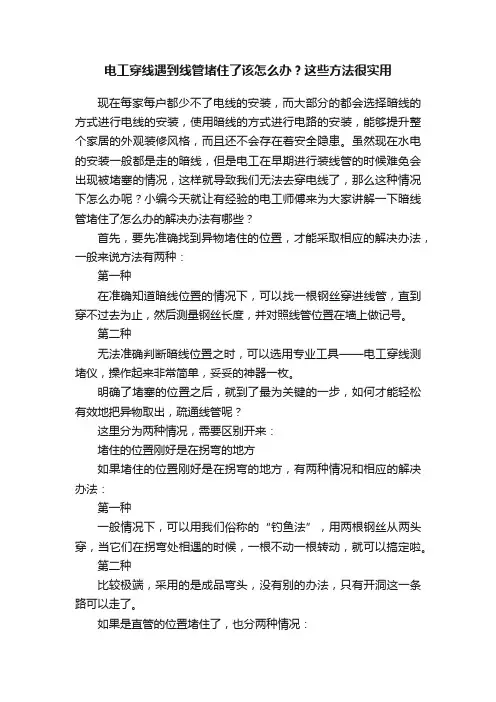 电工穿线遇到线管堵住了该怎么办？这些方法很实用

现在每家每户都少不了电线的安装，而大部分的都会选择暗线的方式进行电线的安装，使用暗线的方式进行电路的安装，能够提升整个家居的外观装修风格，而且还不会存在着安全隐患。虽然现在水电的安装一般都是走的暗线，但是电工在早期进行装线管的时候难免会出现被堵塞的情况，这样就导致我们无法去穿电线了，那么这种情况下怎么办呢？小编今天就让有经验的电工师傅来为大家讲解一下暗线管堵住了怎么办的解决办法有哪些？

首先，要先准确找到异物堵住的位置，才能采取相应的解决办法，一般来说方法有两种：

第一种

在准确知道暗线位置的情况下，可以找一根钢丝穿进线管，直到穿不过去为止，然后测量钢丝长度，并对照线管位置在墙上做记号。

第二种

无法准确判断暗线位置之时，可以选用专业工具——电工穿线测堵仪，操作起来非常简单，妥妥的神器一枚。

明确了堵塞的位置之后，就到了最为关键的一步，如何才能轻松有效地把异物取出，疏通线管呢？

这里分为两种情况，需要区别开来：

堵住的位置刚好是在拐弯的地方

如果堵住的位置刚好是在拐弯的地方，有两种情况和相应的解决办法：

第一种

一般情况下，可以用我们俗称的“钓鱼法”，用两根钢丝从两头穿，当它们在拐弯处相遇的时候，一根不动一根转动，就可以搞定啦。

第二种

比较极端，采用的是成品弯头，没有别的办法，只有开洞这一条路可以走了。

如果是直管的位置堵住了，也分两种情况：